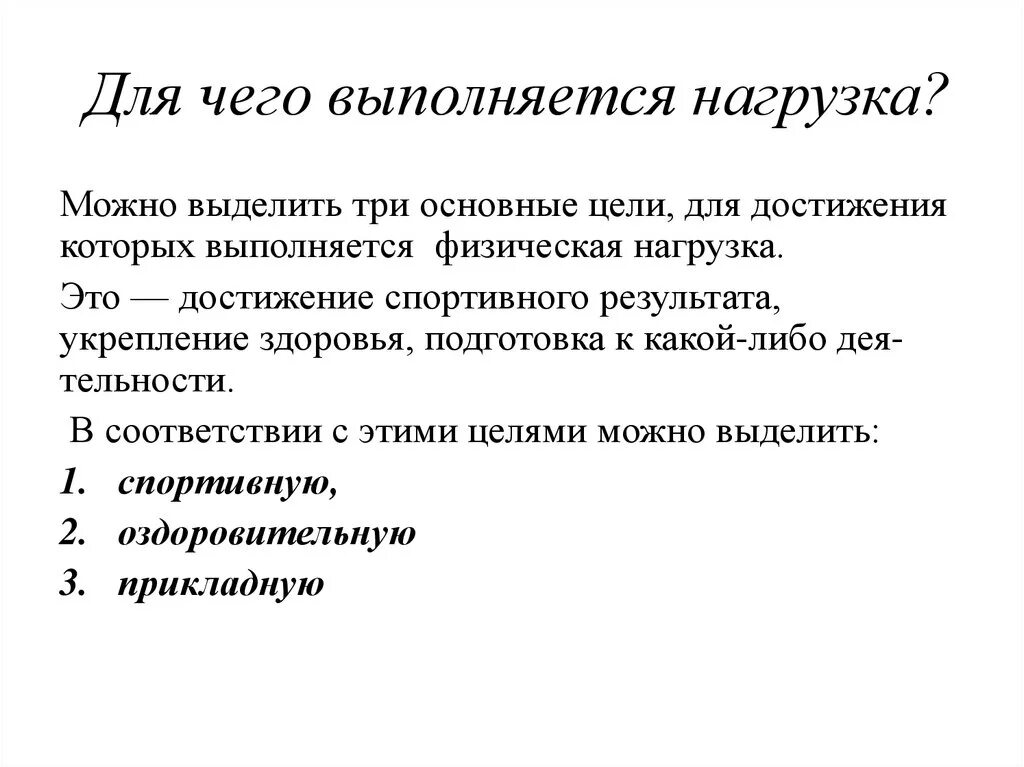 Для чего выполняется нагрузка?

Можно выделить три основные цели, для достижения которых выполняется физическая нагрузка.

Это — достижение спортивного результата, укрепление здоровья, подготовка к какой-либо деятельности.

В соответствии с этими целями можно выделить:

1. спортивную,
2. оздоровительную
3. прикладную